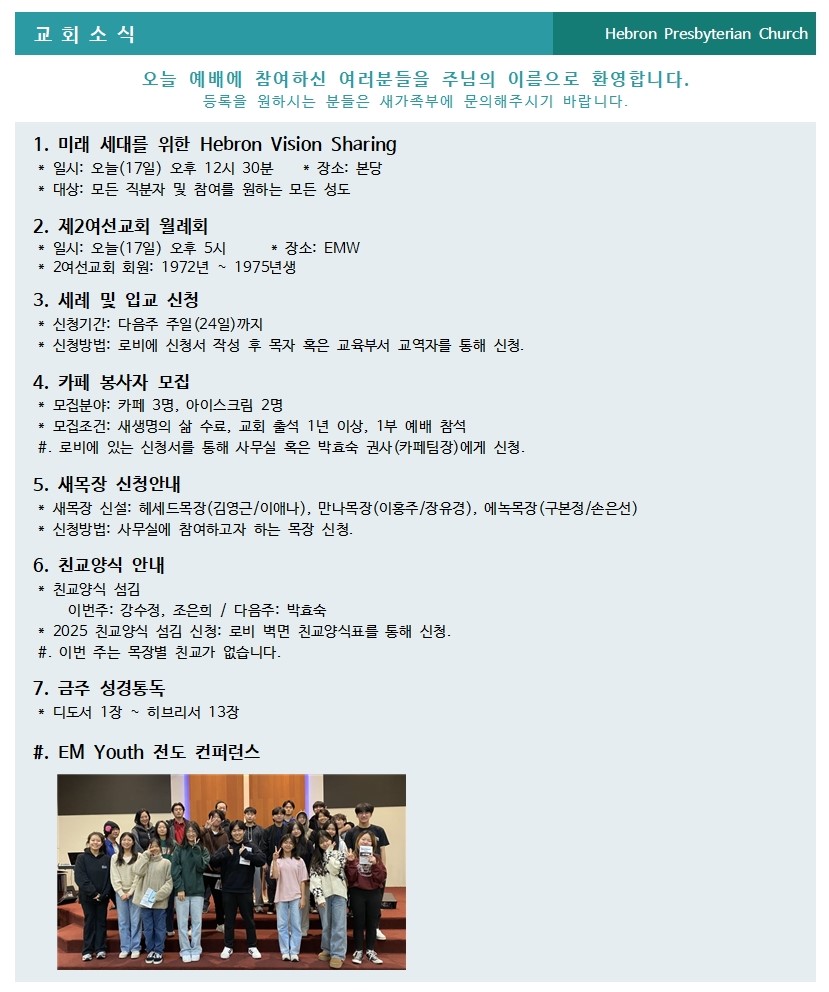 교 회 소 식

Hebron Presbyterian Church

오늘 예배에 참여하신 여러분들을 주님의 이름으로 환영합니다.

등록을 원하시는 분들은 새가족부에 문의해주시기 바랍니다.

1. 미래 세대를 위한 Hebron Vision Sharing

* 일시: 오늘(17일) 오후 12시 30분 * 장소: 본당
* 대상: 모든 직분자 및 참여를 원하는 모든 성도

2. 제2여선교회 월례회

* 일시: 오늘(17일) 오후 5시 * 장소: EMW
* 2여선교회 회원: 1972년 ~ 1975년생

3. 세례 및 입교 신청

* 신청기간: 다음주 주일(24일)까지
* 신청방법: 로비에 신청서 작성 후 목자 혹은 교육부서 교역자를 통해 신청.

4. 카페 봉사자 모집

* 모집분야: 카페 3명, 아이스크림 2명
* 모집조건: 새생명의 삶 수료, 교회 출석 1년 이상, 1부 예배 참석
#. 로비에 있는 신청서를 통해 사무실 혹은 박효숙 권사(카페팀장)에게 신청.

5. 새목장 신청안내

* 새목장 신설: 헤세드목장(김영근/이애나), 만나목장(이홍주/장유경), 에녹목장(구본정/손은선)
* 신청방법: 사무실에 참여하고자 하는 목장 신청.

6. 친교양식 안내

* 친교양식 섬김
이번주: 강수정, 조은희 / 다음주: 박효숙
* 2025 친교양식 섬김 신청: 로비 벽면 친교양식표를 통해 신청.
#. 이번 주는 목장별 친교가 없습니다.

7. 금주 성경통독

* 디도서 1장 ~ 히브리서 13장

#. EM Youth 전도 컨퍼런스